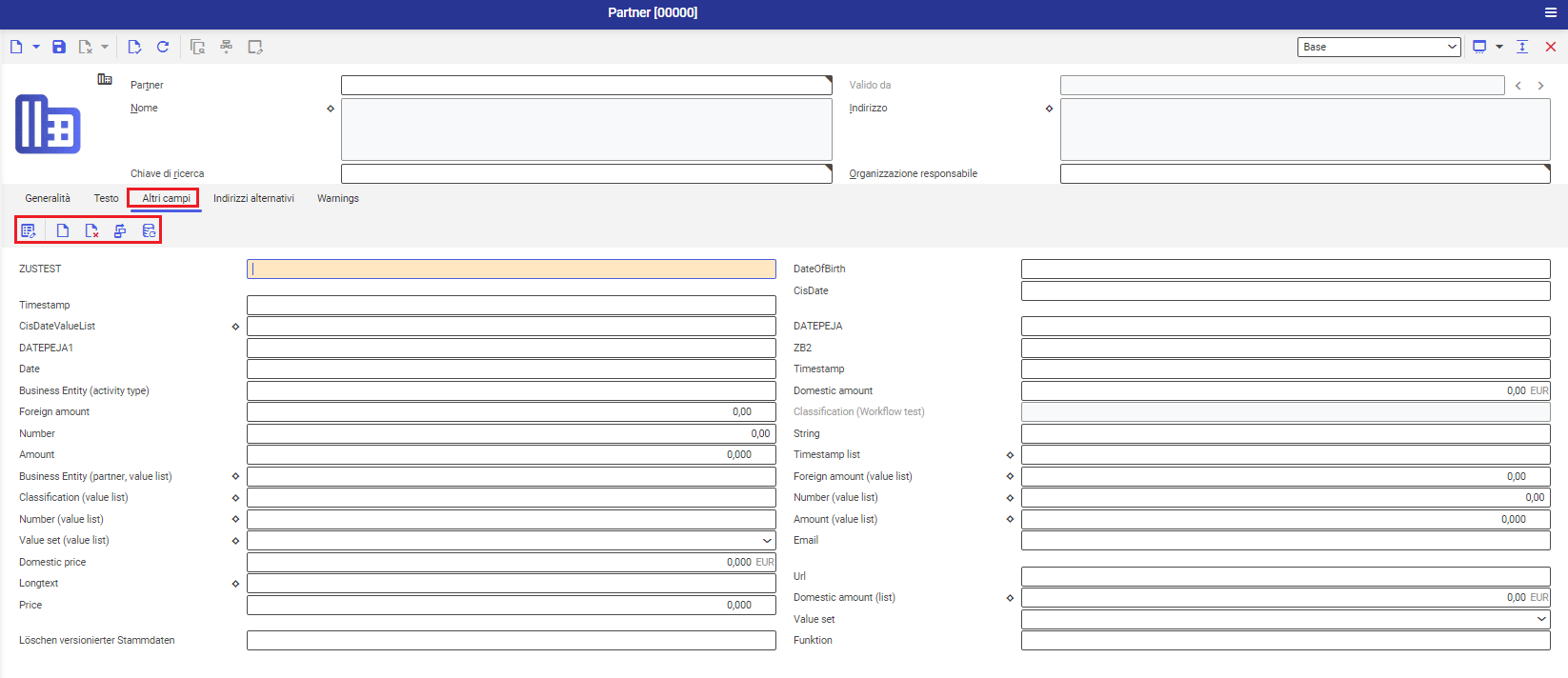 Partner [00000]

Base

Partner
Nome
Chiave di ricerca
Valido da
Indirizzo
Organizzazione responsabile

Generalità Testo Altri campi Indirizzi alternativi Warnings

ZUSTEST
Timestamp
CisDateValueList
DATEPEJA1
Date
Business Entity (activity type)
Foreign amount 0,00
Number 0,00
Amount 0,000
Business Entity (partner, value list)
Classification (value list)
Number (value list)
Value set (value list)
Domestic price 0,000 EUR
Longtext
Price 0,000
Löschen versionierter Stammdaten

DateOfBirth
CisDate
DATEPEJA
ZB2
Timestamp
Domestic amount 0,00 EUR
Classification (Workflow test)
String
Timestamp list
Foreign amount (value list) 0,00
Number (value list) 0,00
Amount (value list) 0,000
Email
Url
Domestic amount (list) 0,00 EUR
Value set
Funktion